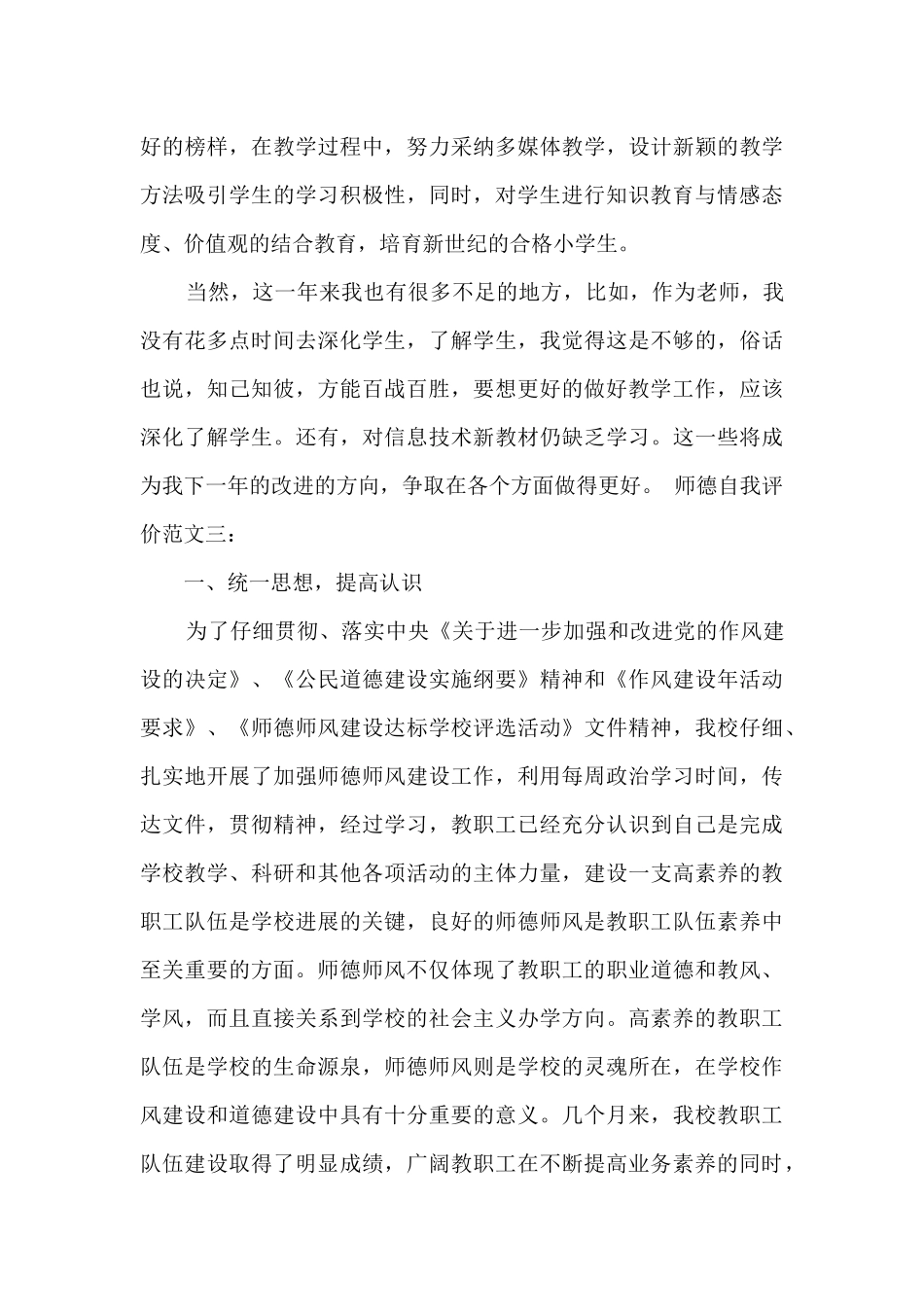 好的榜样，在教学过程中，努力采纳多媒体教学，设计新颖的教学方法吸引学生的学习积极性，同时，对学生进行知识教育与情感态度、价值观的结合教育，培育新世纪的合格小学生。

当然，这一年来我也有很多不足的地方，比如，作为老师，我没有花多点时间去深化学生，了解学生，我觉得这是不够的，俗话也说，知己知彼，方能百战百胜，要想更好的做好教学工作，应该深化了解学生。还有，对信息技术新教材仍缺乏学习。这一些将成为我下一年的改进的方向，争取在各个方面做得更好。 师德自我评价范文三：

一、统一思想，提高认识

为了仔细贯彻、落实中央《关于进一步加强和改进党的作风建设的决定》、《公民道德建设实施纲要》精神和《作风建设年活动要求》、《师德师风建设达标学校评选活动》文件精神，我校仔细、扎实地开展了加强师德师风建设工作，利用每周政治学习时间，传达文件，贯彻精神，经过学习，教职工已经充分认识到自己是完成学校教学、科研和其他各项活动的主体力量，建设一支高素养的教职工队伍是学校进展的关键，良好的师德师风是教职工队伍素养中至关重要的方面。师德师风不仅体现了教职工的职业道德和教风、学风，而且直接关系到学校的社会主义办学方向。高素养的教职工队伍是学校的生命源泉，师德师风则是学校的灵魂所在，在学校作风建设和道德建设中具有十分重要的意义。几个月来，我校教职工队伍建设取得了明显成绩，广阔教职工在不断提高业务素养的同时，